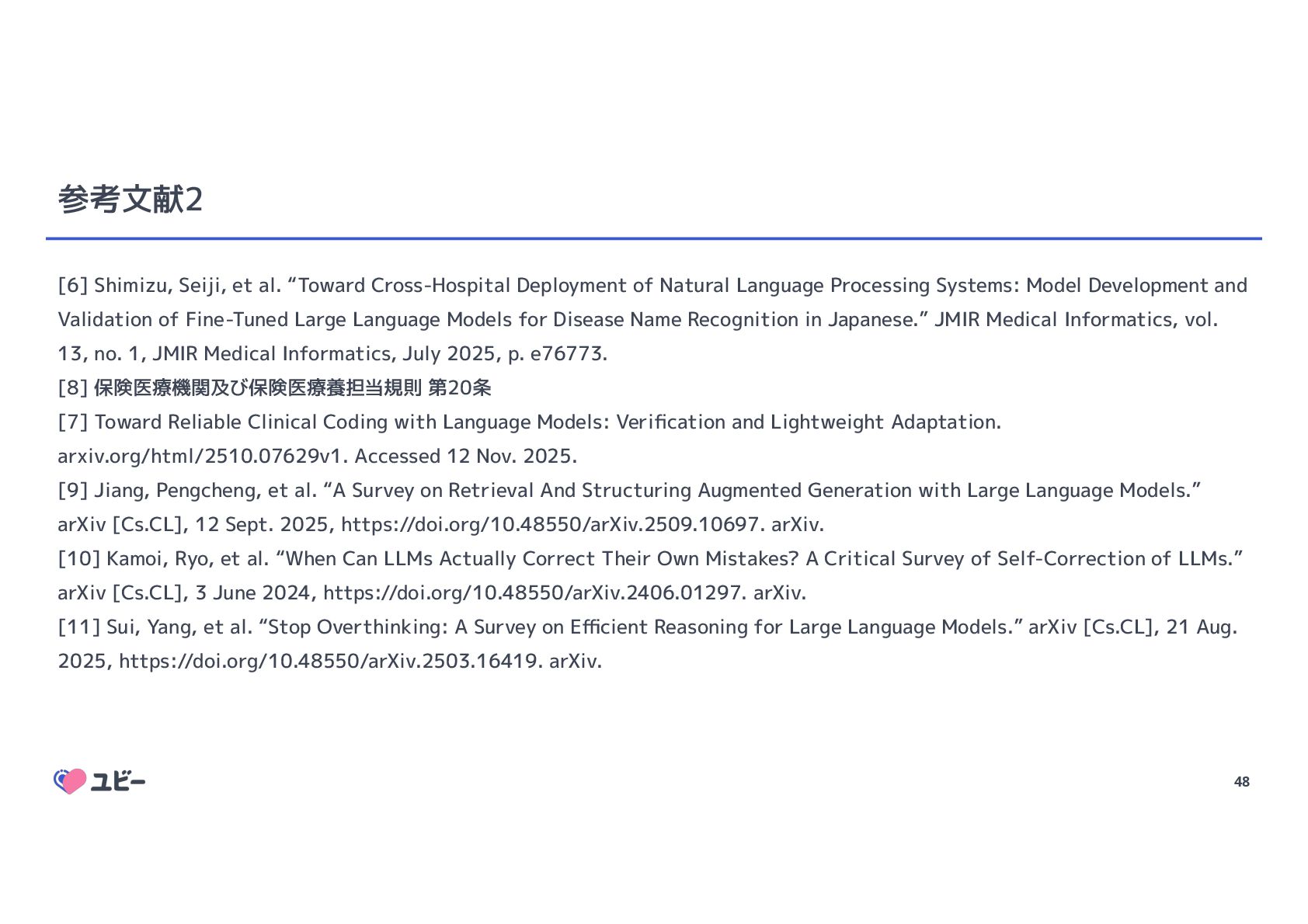 参考文献2

[6] Shimizu, Seiji, et al. “Toward Cross-Hospital Deployment of Natural Language Processing Systems: Model Development and Validation of Fine-Tuned Large Language Models for Disease Name Recognition in Japanese.” JMIR Medical Informatics, vol. 13, no. 1, JMIR Medical Informatics, July 2025, p. e76773.
[8] 保険医療機関及び保険医療養担当規則 第20条
[7] Toward Reliable Clinical Coding with Language Models: Verification and Lightweight Adaptation. arxiv.org/html/2510.07629v1. Accessed 12 Nov. 2025.
[9] Jiang, Pengcheng, et al. “A Survey on Retrieval And Structuring Augmented Generation with Large Language Models.” arXiv [Cs.CL], 12 Sept. 2025, https://doi.org/10.48550/arXiv.2509.10697. arXiv.
[10] Kamoi, Ryo, et al. “When Can LLMs Actually Correct Their Own Mistakes? A Critical Survey of Self-Correction of LLMs.” arXiv [Cs.CL], 3 June 2024, https://doi.org/10.48550/arXiv.2406.01297. arXiv.
[11] Sui, Yang, et al. “Stop Overthinking: A Survey on Efficient Reasoning for Large Language Models.” arXiv [Cs.CL], 21 Aug. 2025, https://doi.org/10.48550/arXiv.2503.16419. arXiv.

ユビー

48